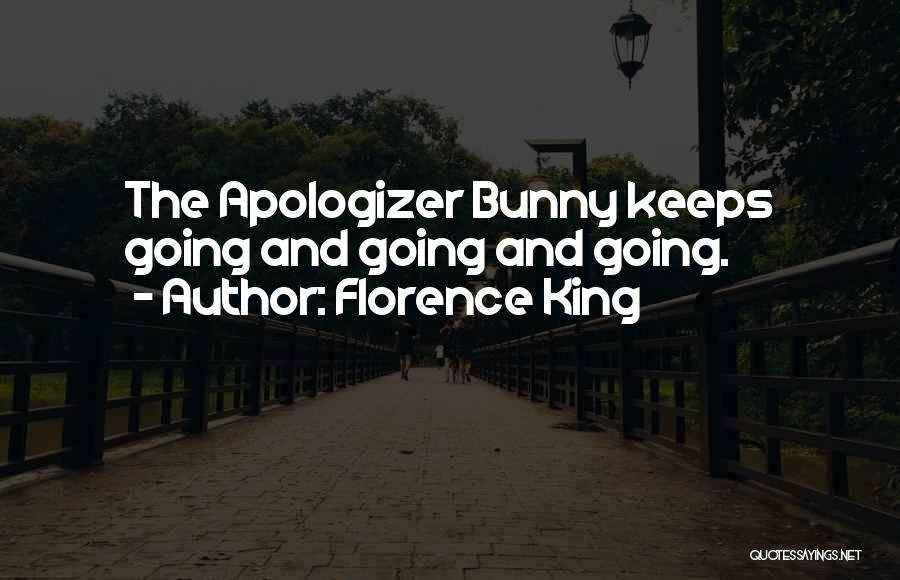 The Apologizer Bunny keeps going and going and going.
- Author: Florence King

QUOTESSAYINGS.NET